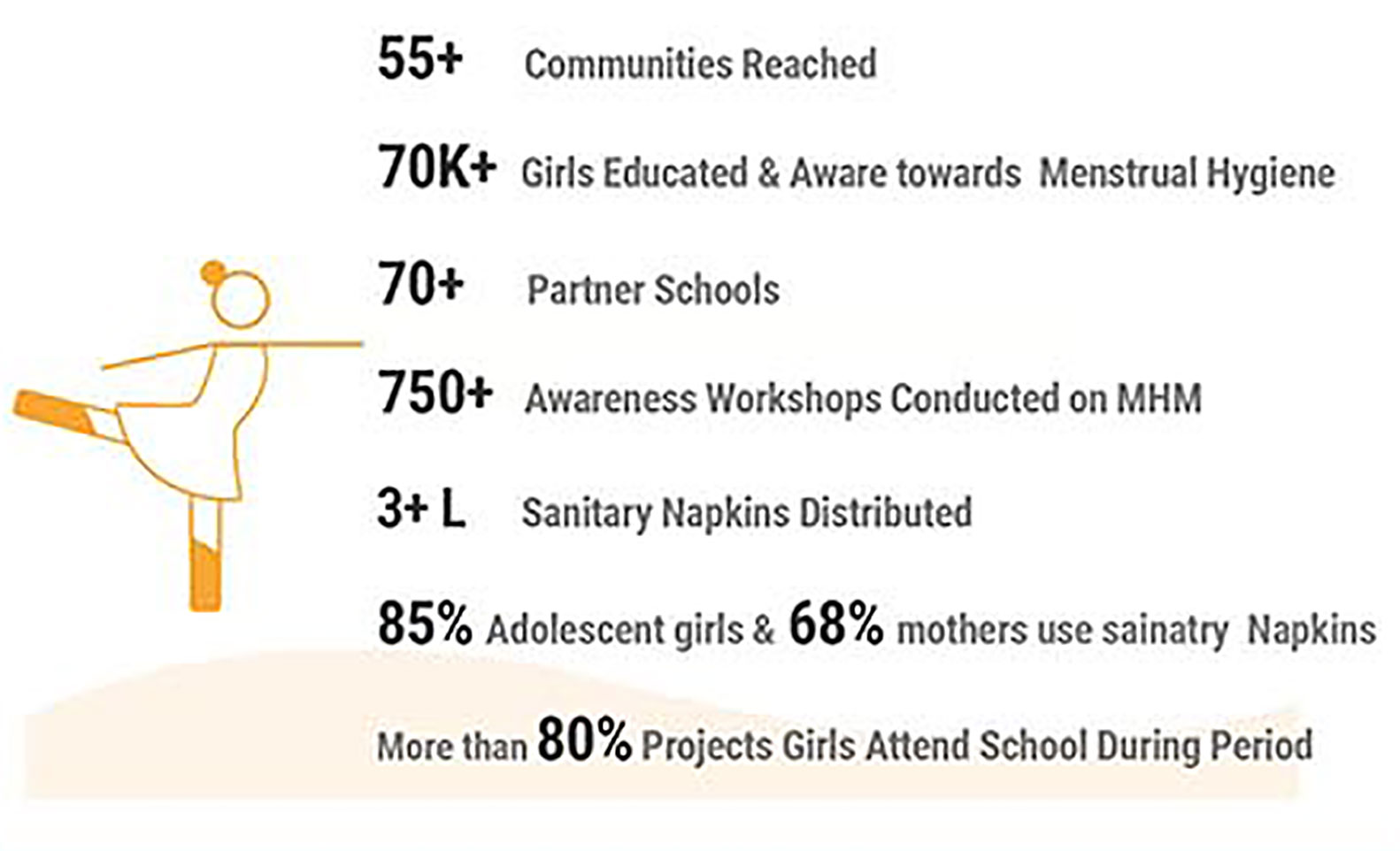 55+ Communities Reached

70K+ Girls Educated & Aware towards Menstrual Hygiene

70+ Partner Schools

750+ Awareness Workshops Conducted on MHM

3+ L Sanitary Napkins Distributed

85% Adolescent girls & 68% mothers use sainatry Napkins

More than 80% Projects Girls Attend School During Period